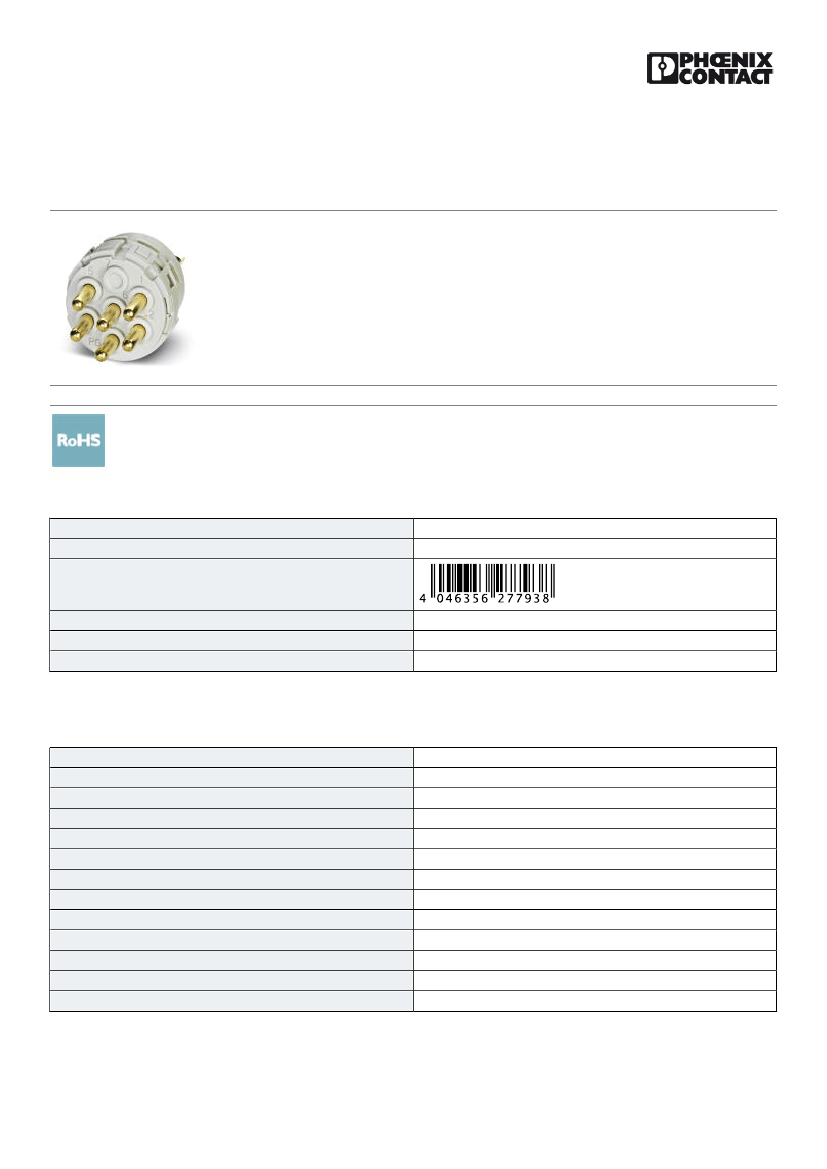 PHŒNIX CONTACT

RoHS

4 046356 277938